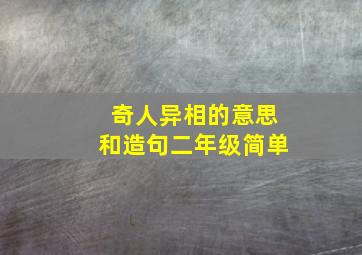 奇人异相的意思
和造句二年级简单